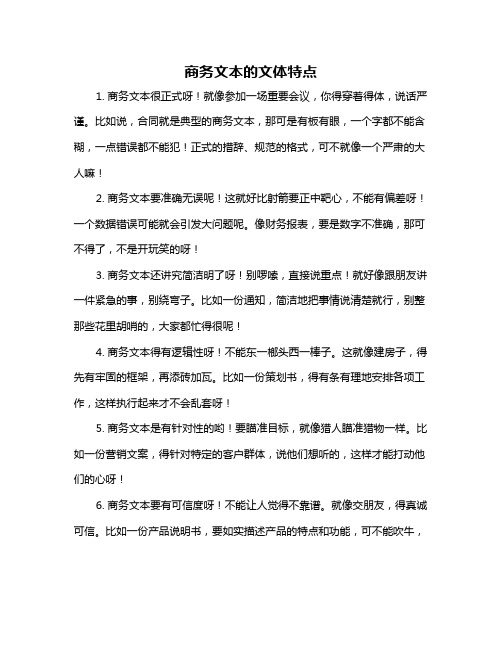 商务文本的文体特点

1. 商务文本很正式呀！就像参加一场重要会议，你得穿着得体，说话严谨。比如说，合同就是典型的商务文本，那可是有板有眼，一个字都不能含糊，一点错误都不能犯！正式的措辞、规范的格式，可不就像一个严肃的大人嘛！

2. 商务文本要准确无误呢！这就好比射箭要正中靶心，不能有偏差呀！一个数据错误可能就会引发大问题呢。像财务报表，要是数字不准确，那可不得了，不是开玩笑的呀！

3. 商务文本还讲究简洁明了呀！别啰嗦，直接说重点！就好像跟朋友讲一件紧急的事，别绕弯子。比如一份通知，简洁地把事情说清楚就行，别整那些花里胡哨的，大家都忙得很呢！

4. 商务文本得有逻辑性呀！不能东一榔头西一棒子。这就像建房子，得先有牢固的框架，再添砖加瓦。比如一份策划书，得有条有理地安排各项工作，这样执行起来才不会乱套呀！

5. 商务文本是有针对性的哟！要瞄准目标，就像猎人瞄准猎物一样。比如一份营销文案，得针对特定的客户群体，说他们想听的，这样才能打动他们的心呀！

6. 商务文本要有可信度呀！不能让人觉得不靠谱。就像交朋友，得真诚可信。比如一份产品说明书，要如实描述产品的特点和功能，可不能吹牛，